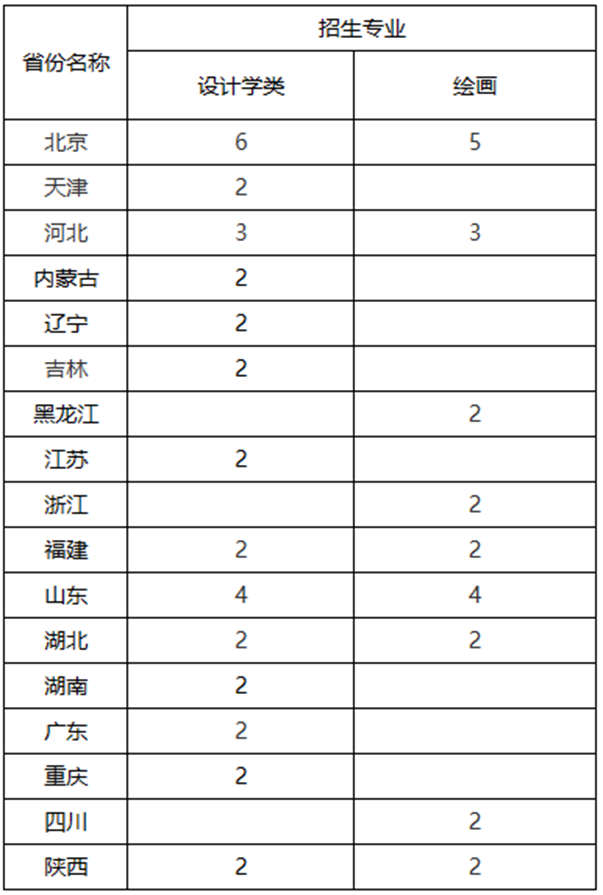 | 省份名称 | 招生专业 | |
|---|---|---|
| | 设计学类 | 绘画 |
| 北京 | 6 | 5 |
| 天津 | 2 | |
| 河北 | 3 | 3 |
| 内蒙古 | 2 | |
| 辽宁 | 2 | |
| 吉林 | 2 | |
| 黑龙江 | | 2 |
| 江苏 | 2 | |
| 浙江 | | 2 |
| 福建 | 2 | 2 |
| 山东 | 4 | 4 |
| 湖北 | 2 | 2 |
| 湖南 | 2 | |
| 广东 | 2 | |
| 重庆 | 2 | |
| 四川 | | 2 |
| 陕西 | 2 | 2 |